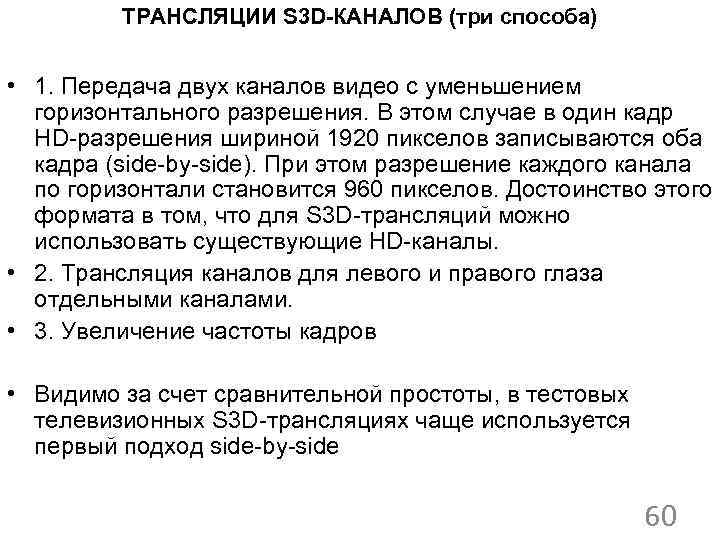 ТРАНСЛЯЦИИ S3D-КАНАЛОВ (три способа)

• 1. Передача двух каналов видео с уменьшением горизонтального разрешения. В этом случае в один кадр HD-разрешения шириной 1920 пикселов записываются оба кадра (side-by-side). При этом разрешение каждого канала по горизонтали становится 960 пикселов. Достоинство этого формата в том, что для S3D-трансляций можно использовать существующие HD-каналы.
• 2. Трансляция каналов для левого и правого глаза отдельными каналами.
• 3. Увеличение частоты кадров

• Видимо за счет сравнительной простоты, в тестовых телевизионных S3D-трансляциях чаще используется первый подход side-by-side

60